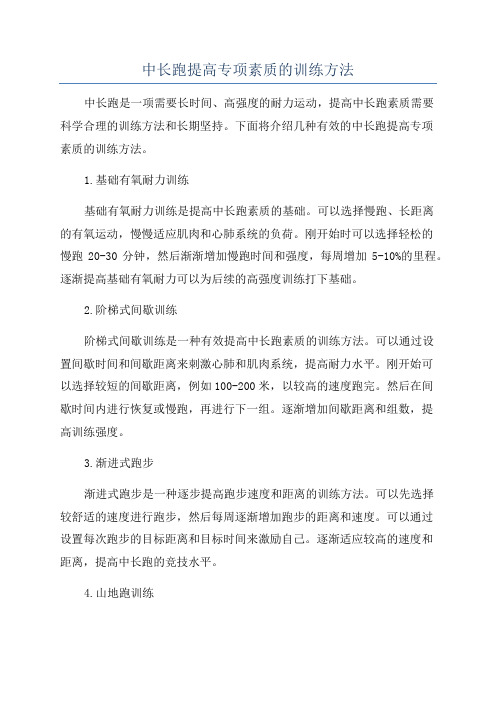 中长跑提高专项素质的训练方法

中长跑是一项需要长时间、高强度的耐力运动，提高中长跑素质需要科学合理的训练方法和长期坚持。下面将介绍几种有效的中长跑提高专项素质的训练方法。

1.基础有氧耐力训练

基础有氧耐力训练是提高中长跑素质的基础。可以选择慢跑、长距离的有氧运动，慢慢适应肌肉和心肺系统的负荷。刚开始时可以选择轻松的慢跑 20-30 分钟，然后渐渐增加慢跑时间和强度，每周增加 5-10%的里程。逐渐提高基础有氧耐力可以为后续的高强度训练打下基础。

2.阶梯式间歇训练

阶梯式间歇训练是一种有效提高中长跑素质的训练方法。可以通过设置间歇时间和间歇距离来刺激心肺和肌肉系统，提高耐力水平。刚开始可以选择较短的间歇距离，例如100-200 米，以较高的速度跑完。然后在间歇时间内进行恢复或慢跑，再进行下一组。逐渐增加间歇距离和组数，提高训练强度。

3.渐进式跑步

渐进式跑步是一种逐步提高跑步速度和距离的训练方法。可以先选择较舒适的速度进行跑步，然后每周逐渐增加跑步的距离和速度。可以通过设置每次跑步的目标距离和目标时间来激励自己。逐渐适应较高的速度和距离，提高中长跑的竞技水平。

4.山地跑训练